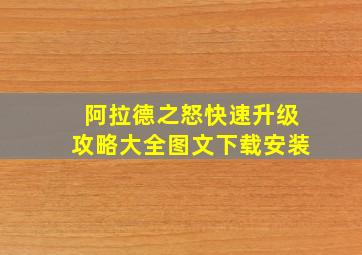 阿拉德之怒快速升级
攻略大全图文下载安装